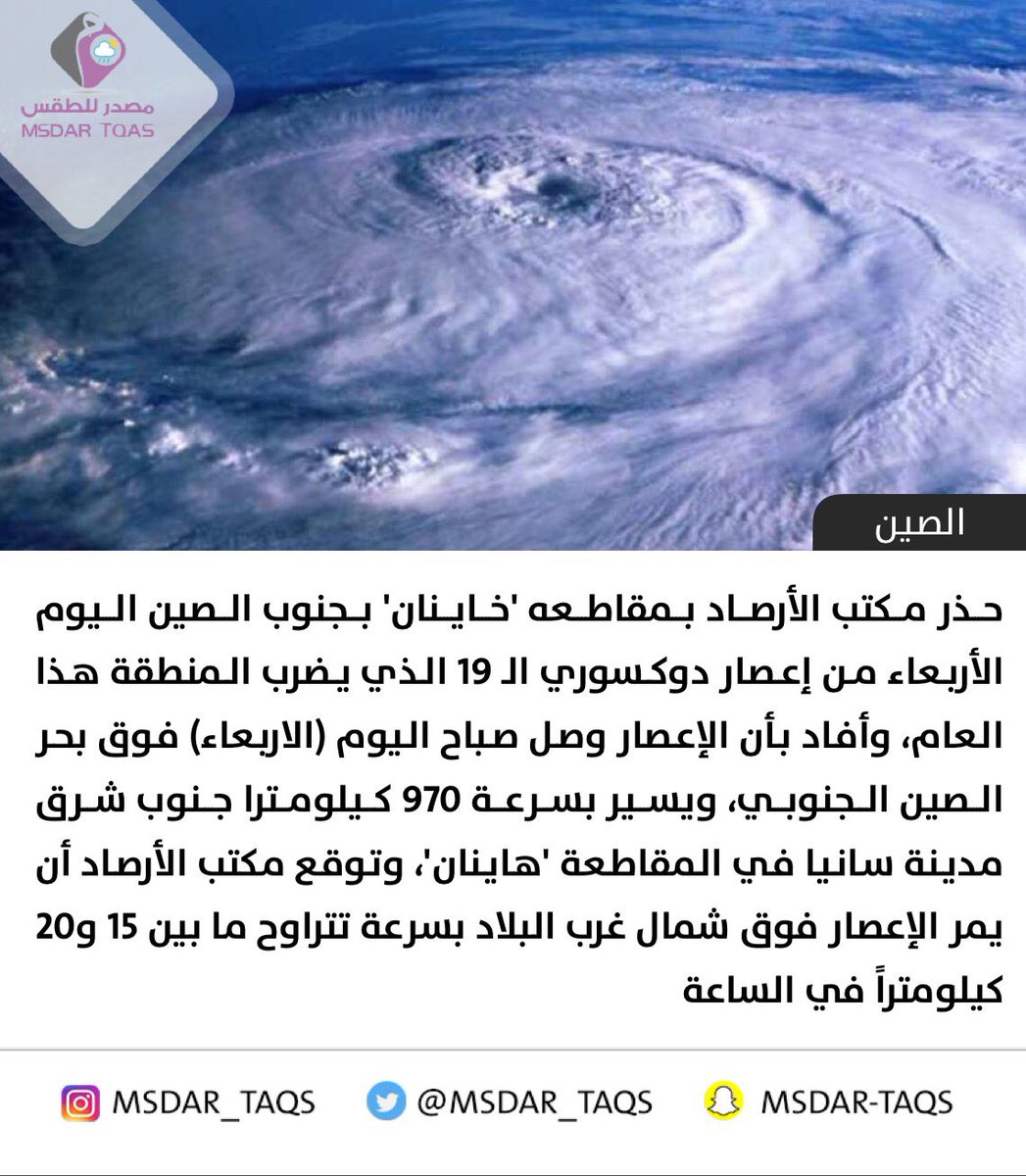 مصدر للطقس
MSDAR TQAS

الصين

حذر مكتب الأرصاد بمقاطعه 'خاينان' بجنوب الصين اليوم الأربعاء من إعصار دوكسوري الـ 19 الذي يضرب المنطقة هذا العام، وأفاد بأن الإعصار وصل صباح اليوم (الاربعاء) فوق بحر الصين الجنوبي، ويسير بسرعة 970 كيلومترا جنوب شرق مدينة سانيا في المقاطعة 'هاينان'، وتوقع مكتب الأرصاد أن يمر الإعصار فوق شمال غرب البلاد بسرعة تتراوح ما بين 15 و20 كيلومتراً في الساعة

MSDAR_TAQS @MSDAR_TAQS MSDAR-TAQS